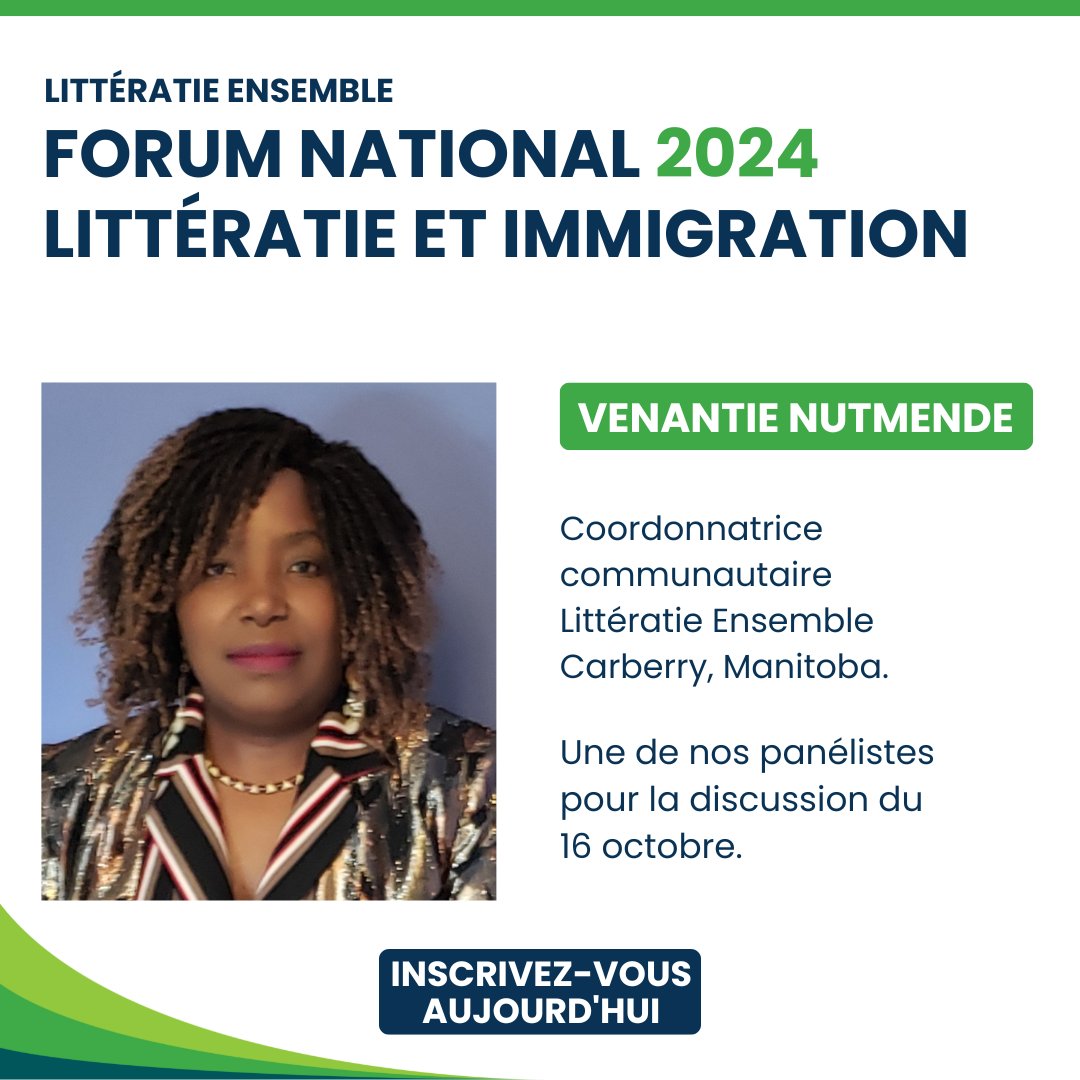 LITTÉRATIE ENSEMBLE
FORUM NATIONAL 2024
LITTÉRATIE ET IMMIGRATION

VENANTIE NUTMENDE

Coordonnatrice communautaire Littératie Ensemble Carberry, Manitoba.

Une de nos panélistes pour la discussion du 16 octobre.

INSCRIVEZ-VOUS AUJOURD'HUI